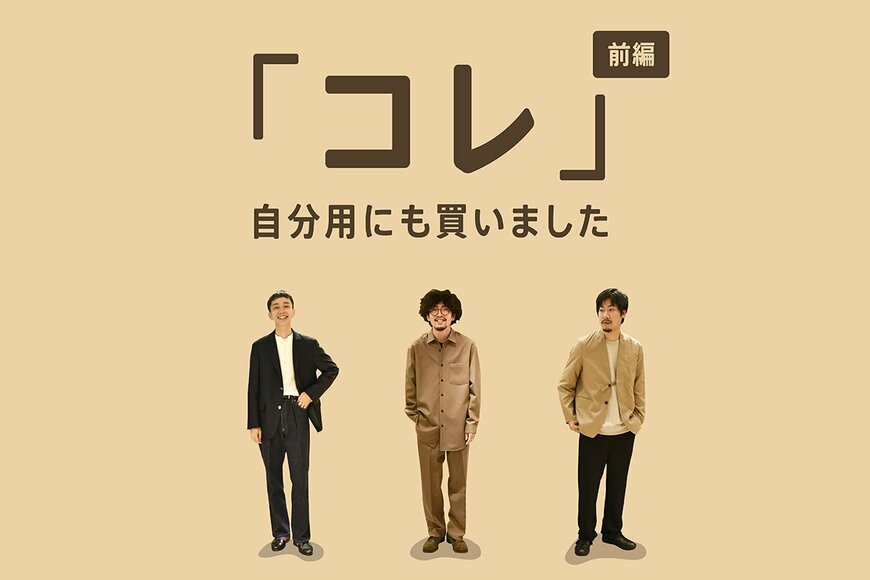 「コレ」 前編

自分用にも買いました